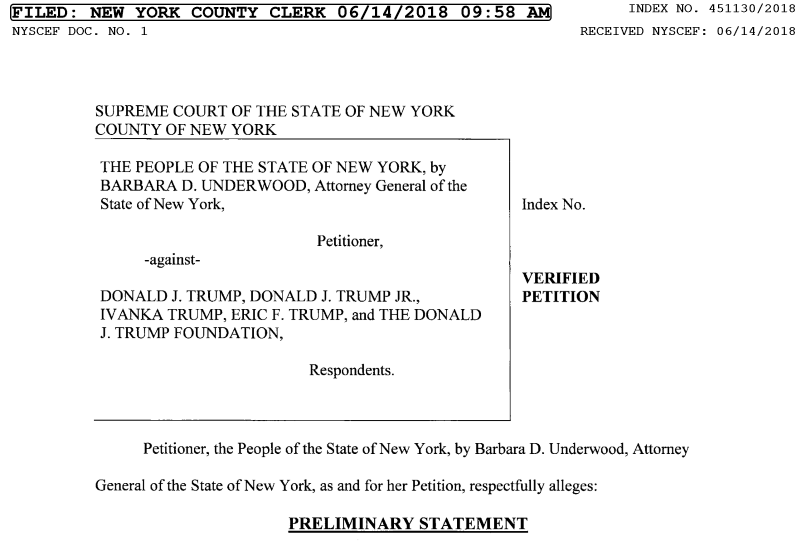 FILED: NEW YORK COUNTY CLERK 06/14/2018 09:58 AM
INDEX NO. 451130/2018
NYSCEF DOC. NO. 1
RECEIVED NYSCEF: 06/14/2018

SUPREME COURT OF THE STATE OF NEW YORK
COUNTY OF NEW YORK

THE PEOPLE OF THE STATE OF NEW YORK, by BARBARA D. UNDERWOOD, Attorney General of the State of New York,

Petitioner,

-against-

DONALD J. TRUMP, DONALD J. TRUMP JR., IVANKA TRUMP, ERIC F. TRUMP, and THE DONALD J. TRUMP FOUNDATION,

Respondents.

Index No.

VERIFIED PETITION

Petitioner, the People of the State of New York, by Barbara D. Underwood, Attorney General of the State of New York, as and for her Petition, respectfully alleges:

PRELIMINARY STATEMENT